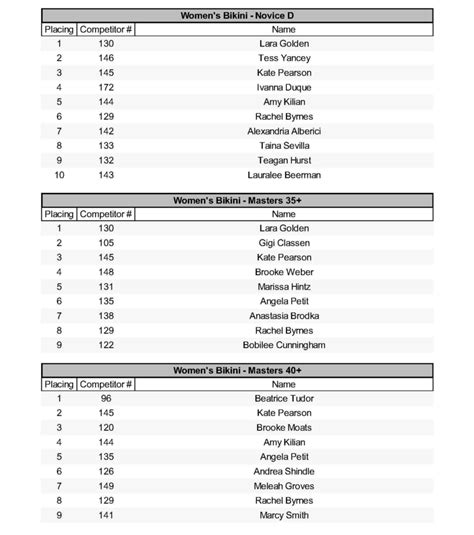 Women's Bikini - Novice D

| Placing | Competitor # | Name |
|---|---|---|
| 1 | 130 | Lara Golden |
| 2 | 146 | Tess Yancey |
| 3 | 145 | Kate Pearson |
| 4 | 172 | Ivanna Duque |
| 5 | 144 | Amy Kilian |
| 6 | 129 | Rachel Byrnes |
| 7 | 142 | Alexandria Alberici |
| 8 | 133 | Taina Sevilla |
| 9 | 132 | Teagan Hurst |
| 10 | 143 | Lauralee Beerman |

Women's Bikini - Masters 35+

| Placing | Competitor # | Name |
|---|---|---|
| 1 | 130 | Lara Golden |
| 2 | 105 | Gigi Classen |
| 3 | 145 | Kate Pearson |
| 4 | 148 | Brooke Weber |
| 5 | 131 | Marissa Hintz |
| 6 | 135 | Angela Petit |
| 7 | 138 | Anastasia Brodka |
| 8 | 129 | Rachel Byrnes |
| 9 | 122 | Bobilee Cunningham |

Women's Bikini - Masters 40+

| Placing | Competitor # | Name |
|---|---|---|
| 1 | 96 | Beatrice Tudor |
| 2 | 145 | Kate Pearson |
| 3 | 120 | Brooke Moats |
| 4 | 144 | Amy Kilian |
| 5 | 135 | Angela Petit |
| 6 | 126 | Andrea Shindle |
| 7 | 149 | Meleah Groves |
| 8 | 129 | Rachel Byrnes |
| 9 | 141 | Marcy Smith |